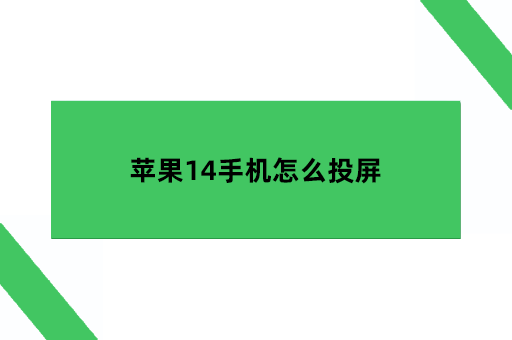 苹果14手机怎么投屏